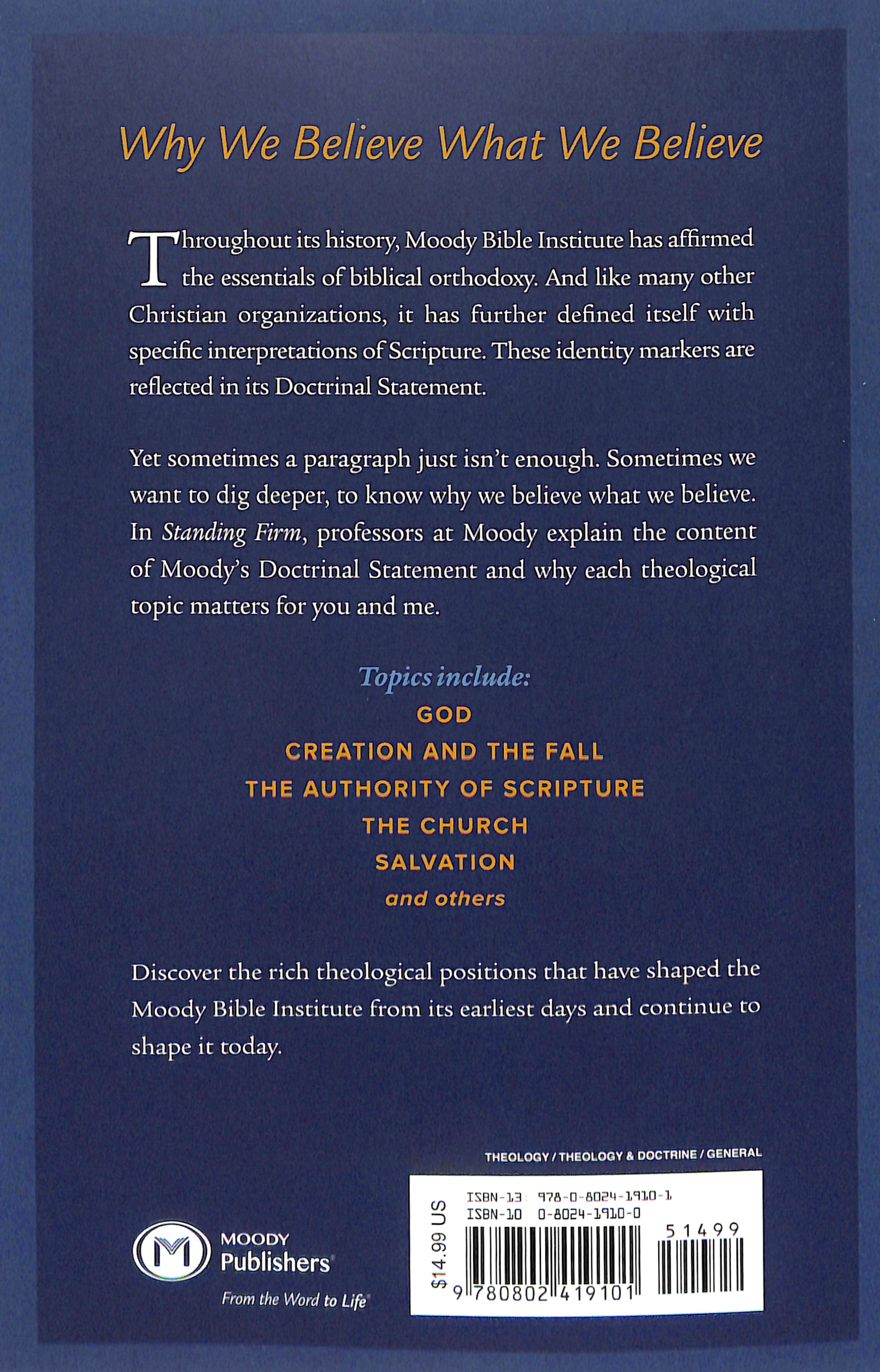 Why We Believe What We Believe

Throughout its history, Moody Bible Institute has affirmed the essentials of biblical orthodoxy. And like many other Christian organizations, it has further defined itself with specific interpretations of Scripture. These identity markers are reflected in its Doctrinal Statement.

Yet sometimes a paragraph just isn't enough. Sometimes we want to dig deeper, to know why we believe what we believe. In Standing Firm, professors at Moody explain the content of Moody's Doctrinal Statement and why each theological topic matters for you and me.

Topics include:
GOD
CREATION AND THE FALL
THE AUTHORITY OF SCRIPTURE
THE CHURCH
SALVATION
and others

Discover the rich theological positions that have shaped the Moody Bible Institute from its earliest days and continue to shape it today.

THEOLOGY / THEOLOGY & DOCTRINE / GENERAL

MOODY Publishers
From the Word to Life

$14.99 US
ISBN-13 978-0-8024-1910-1
ISBN-10 0-8024-1910-0
51499
9 780802 419101